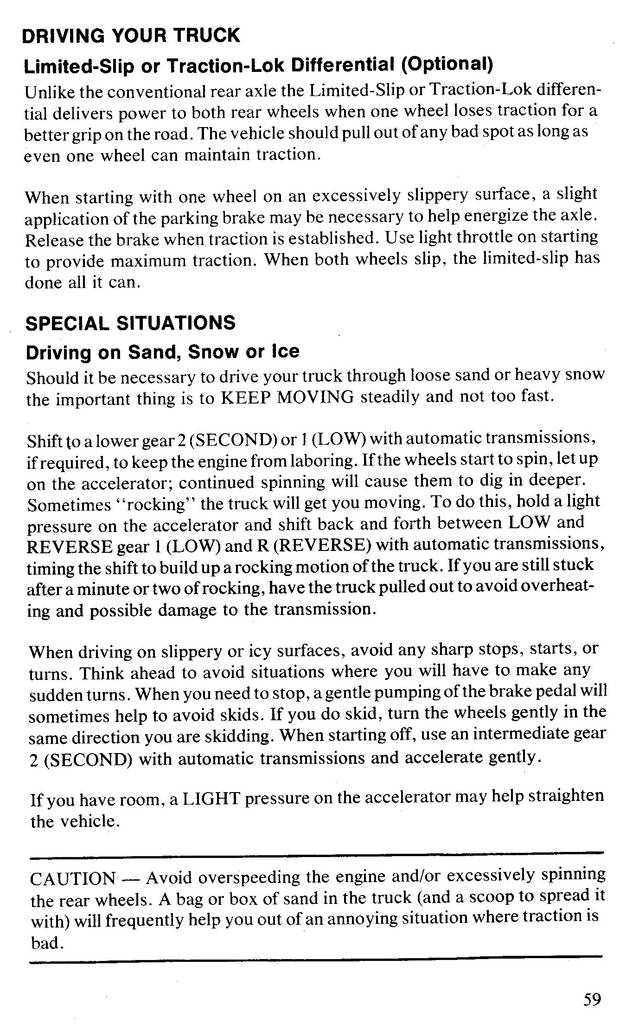 DRIVING YOUR TRUCK

Limited-Slip or Traction-Lok Differential (Optional)

Unlike the conventional rear axle the Limited-Slip or Traction-Lok differential delivers power to both rear wheels when one wheel loses traction for a better grip on the road. The vehicle should pull out of any bad spot as long as even one wheel can maintain traction.

When starting with one wheel on an excessively slippery surface, a slight application of the parking brake may be necessary to help energize the axle. Release the brake when traction is established. Use light throttle on starting to provide maximum traction. When both wheels slip, the limited-slip has done all it can.

SPECIAL SITUATIONS

Driving on Sand, Snow or Ice

Should it be necessary to drive your truck through loose sand or heavy snow the important thing is to KEEP MOVING steadily and not too fast.

Shift to a lower gear 2 (SECOND) or 1 (LOW) with automatic transmissions, if required, to keep the engine from laboring. If the wheels start to spin, let up on the accelerator; continued spinning will cause them to dig in deeper. Sometimes "rocking" the truck will get you moving. To do this, hold a light pressure on the accelerator and shift back and forth between LOW and REVERSE gear 1 (LOW) and R (REVERSE) with automatic transmissions, timing the shift to build up a rocking motion of the truck. If you are still stuck after a minute or two of rocking, have the truck pulled out to avoid overheating and possible damage to the transmission.

When driving on slippery or icy surfaces, avoid any sharp stops, starts, or turns. Think ahead to avoid situations where you will have to make any sudden turns. When you need to stop, a gentle pumping of the brake pedal will sometimes help to avoid skids. If you do skid, turn the wheels gently in the same direction you are skidding. When starting off, use an intermediate gear 2 (SECOND) with automatic transmissions and accelerate gently.

If you have room, a LIGHT pressure on the accelerator may help straighten the vehicle.

CAUTION — Avoid overspeeding the engine and/or excessively spinning the rear wheels. A bag or box of sand in the truck (and a scoop to spread it with) will frequently help you out of an annoying situation where traction is bad.

59